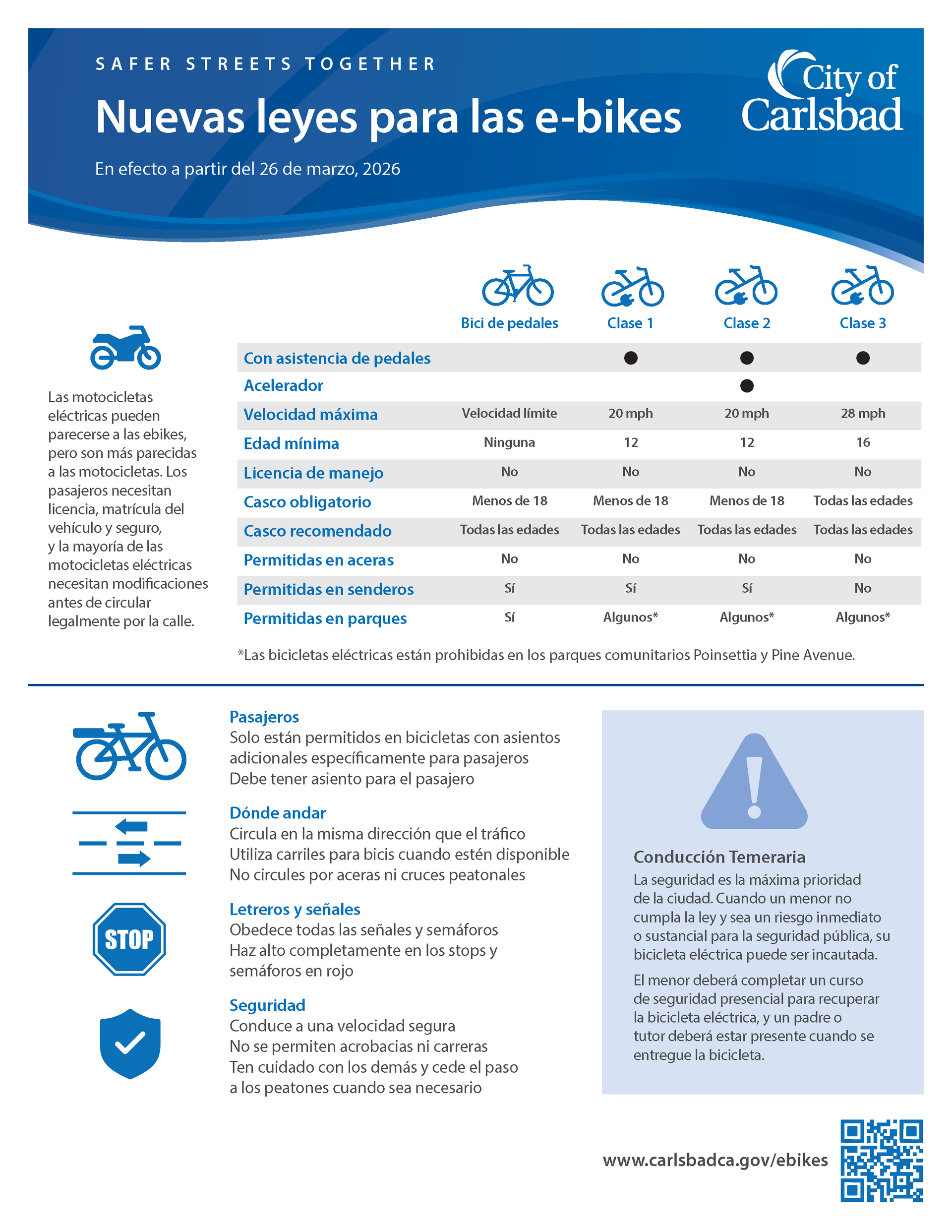 SAFER STREETS TOGETHER

Nuevas leyes para las e-bikes

En efecto a partir del 26 de marzo, 2026

City of Carlsbad

Las motocicletas eléctricas pueden parecerse a las ebikes, pero son más parecidas a las motocicletas. Los pasajeros necesitan licencia, matrícula del vehículo y seguro, y la mayoría de las motocicletas eléctricas necesitan modificaciones antes de circular legalmente por la calle.

| | Bici de pedales | Clase 1 | Clase 2 | Clase 3 |
|---|---|---|---|---|
| Con asistencia de pedales | | ● | ● | ● |
| Acelerador | | | ● | |
| Velocidad máxima | Velocidad límite | 20 mph | 20 mph | 28 mph |
| Edad mínima | Ninguna | 12 | 12 | 16 |
| Licencia de manejo | No | No | No | No |
| Casco obligatorio | Menos de 18 | Menos de 18 | Menos de 18 | Todas las edades |
| Casco recomendado | Todas las edades | Todas las edades | Todas las edades | Todas las edades |
| Permitidas en aceras | No | No | No | No |
| Permitidas en senderos | Sí | Sí | Sí | No |
| Permitidas en parques | Sí | Algunos* | Algunos* | Algunos* |

*Las bicicletas eléctricas están prohibidas en los parques comunitarios Poinsettia y Pine Avenue.

Pasajeros
Solo están permitidos en bicicletas con asientos adicionales específicamente para pasajeros
Debe tener asiento para el pasajero

Dónde andar
Circula en la misma dirección que el tráfico
Utiliza carriles para bicis cuando estén disponible
No circules por aceras ni cruces peatonales

STOP

Letreros y señales
Obedece todas las señales y semáforos
Haz alto completamente en los stops y semáforos en rojo

Seguridad
Conduce a una velocidad segura
No se permiten acrobacias ni carreras
Ten cuidado con los demás y cede el paso a los peatones cuando sea necesario

Conducción Temeraria
La seguridad es la máxima prioridad de la ciudad. Cuando un menor no cumpla la ley y sea un riesgo inmediato o sustancial para la seguridad pública, su bicicleta eléctrica puede ser incautada.

El menor deberá completar un curso de seguridad presencial para recuperar la bicicleta eléctrica, y un padre o tutor deberá estar presente cuando se entregue la bicicleta.

www.carlsbadca.gov/ebikes